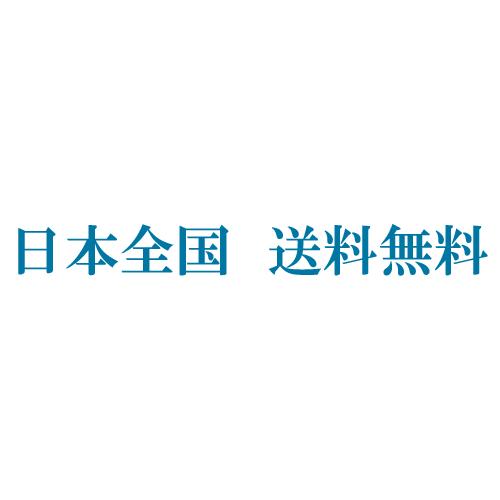 日本全国　送料無料